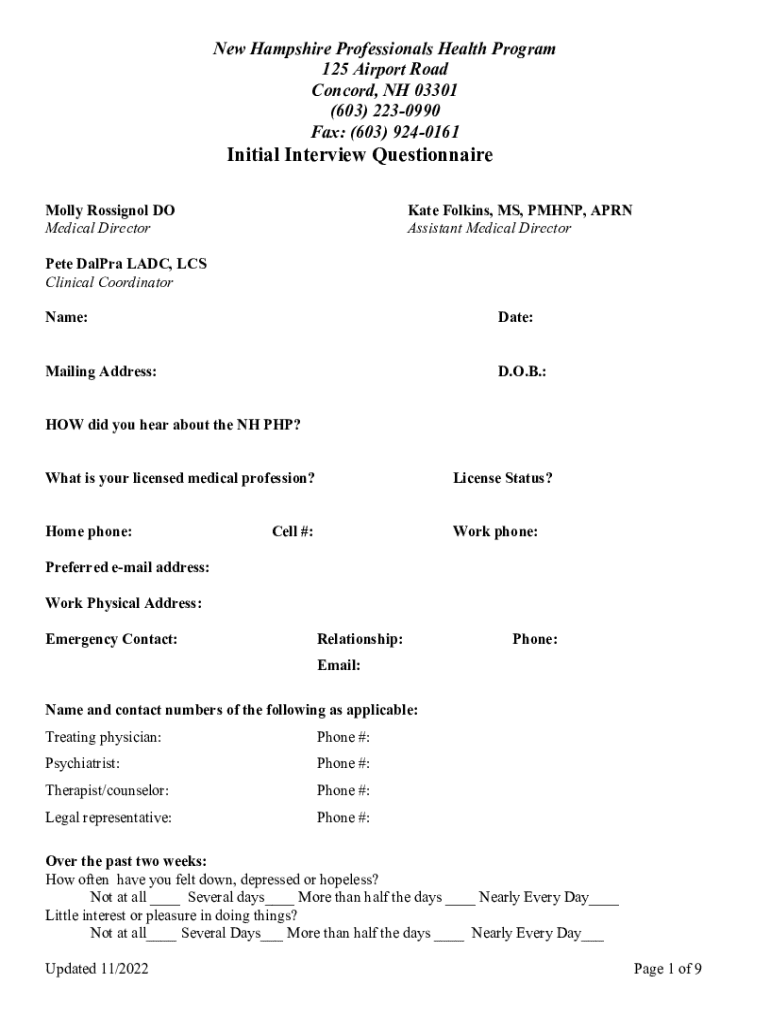 New Hampshire Professionals Health Program
125 Airport Road
Concord, NH 03301
(603) 223-0990
Fax: (603) 924-0161

Initial Interview Questionnaire

Molly Rossignol DO
Medical Director

Kate Folkins, MS, PMHNP, APRN
Assistant Medical Director

Pete DalPra LADC, LCS
Clinical Coordinator

Name:

Date:

Mailing Address:

D.O.B.:

HOW did you hear about the NH PHP?

What is your licensed medical profession?

License Status?

Home phone:

Cell #:

Work phone:

Preferred e-mail address:

Work Physical Address:

Emergency Contact:

Relationship:

Phone:

Email:

Name and contact numbers of the following as applicable:

Treating physician: Phone #:

Psychiatrist: Phone #:

Therapist/counselor: Phone #:

Legal representative: Phone #:

Over the past two weeks:
How often have you felt down, depressed or hopeless?
Not at all ____ Several days____ More than half the days ____ Nearly Every Day____
Little interest or pleasure in doing things?
Not at all____ Several Days___ More than half the days ____ Nearly Every Day___

Updated 11/2022

Page 1 of 9